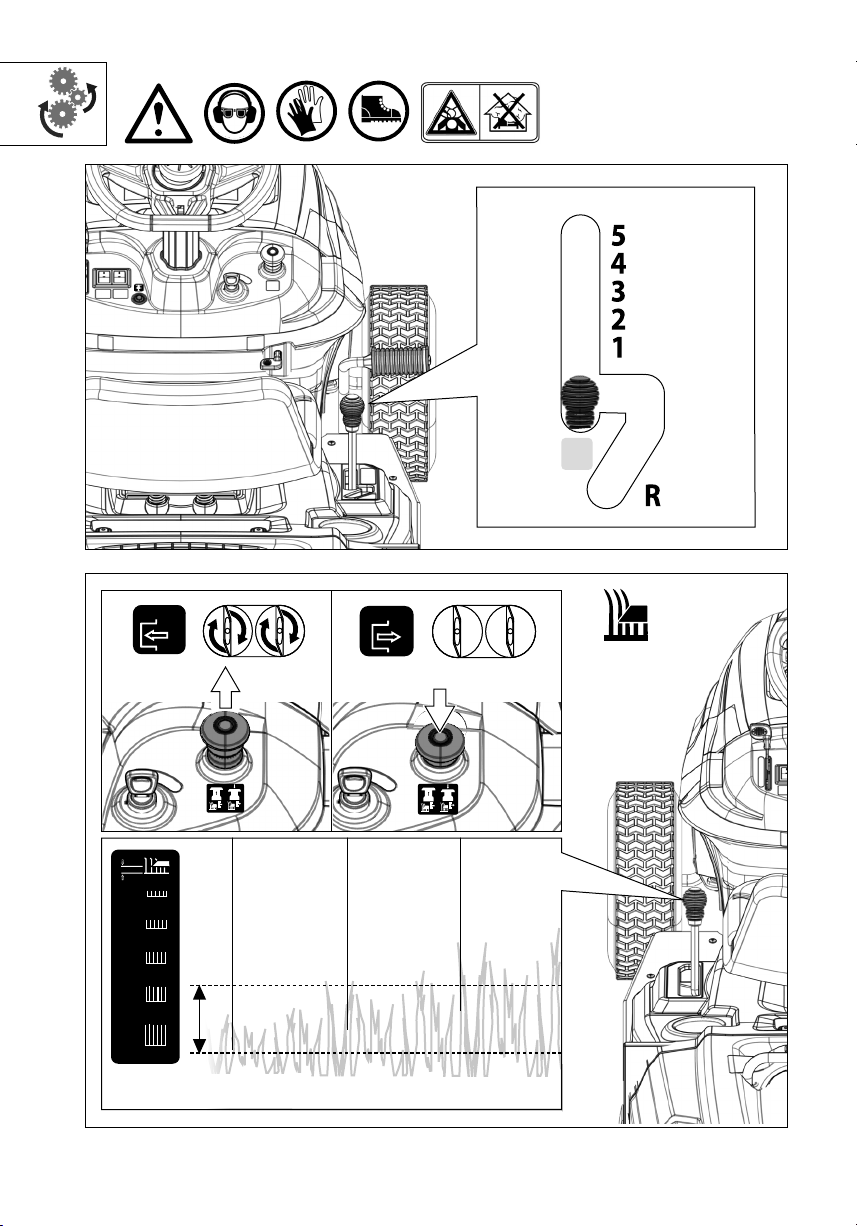 5
4
3
2
1
R